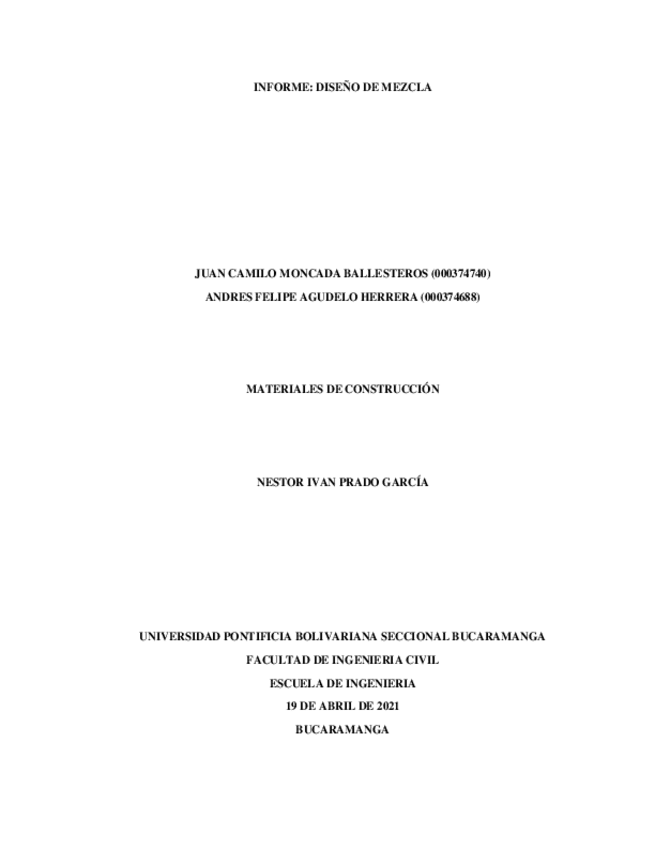 INFORME: DISEÑO DE MEZCLA

JUAN CAMILO MONCADA BALLESTEROS (000374740)
ANDRES FELIPE AGUDELO HERRERA (000374688)

MATERIALES DE CONSTRUCCIÓN

NESTOR IVAN PRADO GARCÍA

UNIVERSIDAD PONTIFICIA BOLIVARIANA SECCIONAL BUCARAMANGA
FACULTAD DE INGENIERIA CIVIL
ESCUELA DE INGENIERIA
19 DE ABRIL DE 2021
BUCARAMANGA